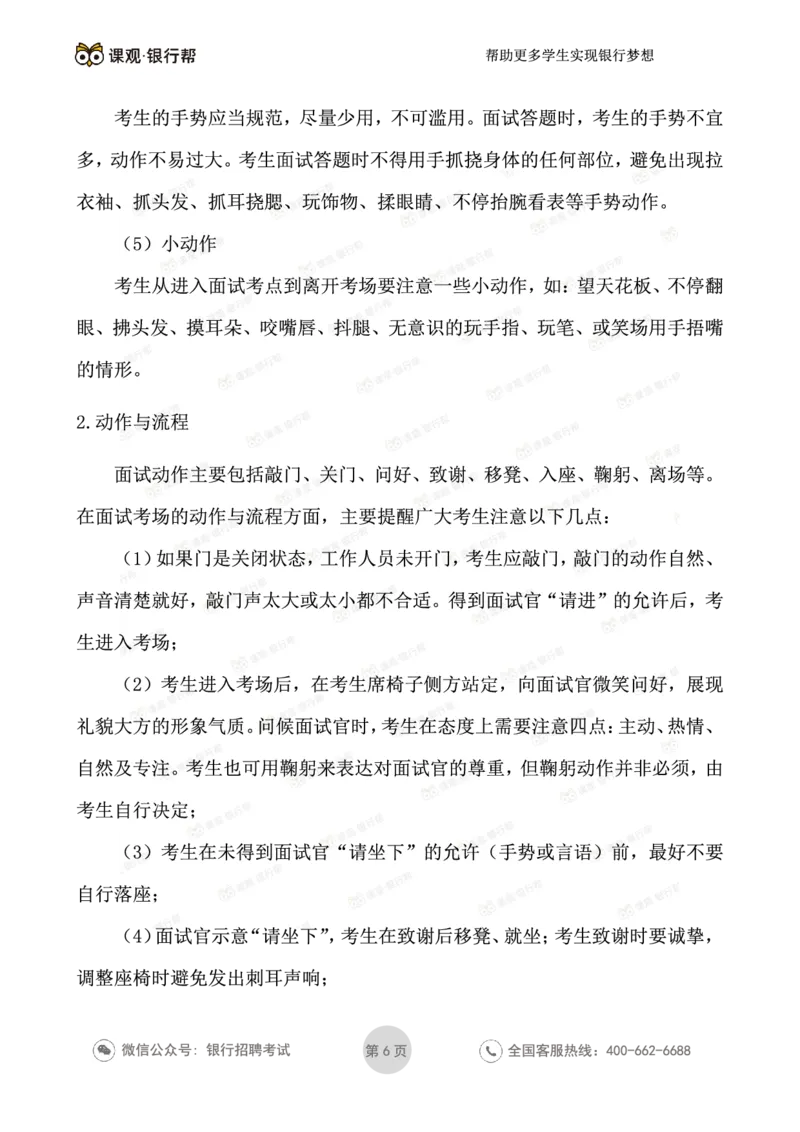 课观·银行帮

帮助更多学生实现银行梦想

考生的手势应当规范，尽量少用，不可滥用。面试答题时，考生的手势不宜多，动作不易过大。考生面试答题时不得用手抓挠身体的任何部位，避免出现拉衣袖、抓头发、抓耳挠腮、玩饰物、揉眼睛、不停抬腕看表等手势动作。

（5）小动作

考生从进入面试考点到离开考场要注意一些小动作，如：望天花板、不停翻眼、拂头发、摸耳朵、咬嘴唇、抖腿、无意识的玩手指、玩笔、或笑场用手捂嘴的情形。

2.动作与流程

面试动作主要包括敲门、关门、问好、致谢、移凳、入座、鞠躬、离场等。在面试考场的动作与流程方面，主要提醒广大考生注意以下几点：

（1）如果门是关闭状态，工作人员未开门，考生应敲门，敲门的动作自然、声音清楚就好，敲门声太大或太小都不合适。得到面试官“请进”的允许后，考生进入考场；

（2）考生进入考场后，在考生席椅子侧方站定，向面试官微笑问好，展现礼貌大方的形象气质。问候面试官时，考生在态度上需要注意四点：主动、热情、自然及专注。考生也可用鞠躬来表达对面试官的尊重，但鞠躬动作并非必须，由考生自行决定；

（3）考生在未得到面试官“请坐下”的允许（手势或言语）前，最好不要自行落座；

（4）面试官示意“请坐下”，考生在致谢后移凳、就坐；考生致谢时要诚挚，调整座椅时避免发出刺耳声响；

微信公众号：银行招聘考试

第 6 页

全国客服热线：400-662-6688